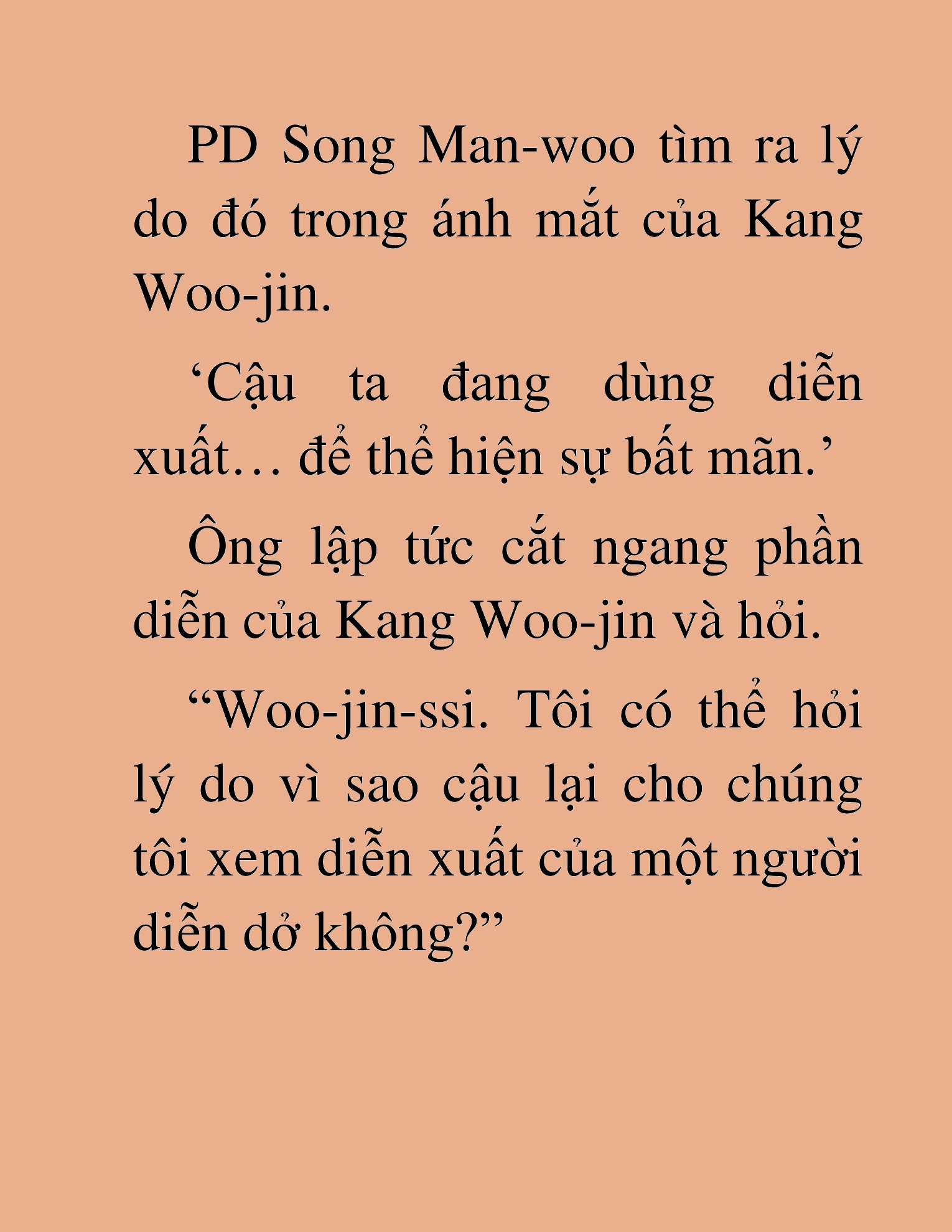 PD Song Man-woo tìm ra lý do đó trong ánh mắt của Kang Woo-jin.

‘Cậu ta đang dùng diễn xuất… để thể hiện sự bất mãn.’

Ông lập tức cắt ngang phần diễn của Kang Woo-jin và hỏi.

“Woo-jin-ssi. Tôi có thể hỏi lý do vì sao cậu lại cho chúng tôi xem diễn xuất của một người diễn dở không?”